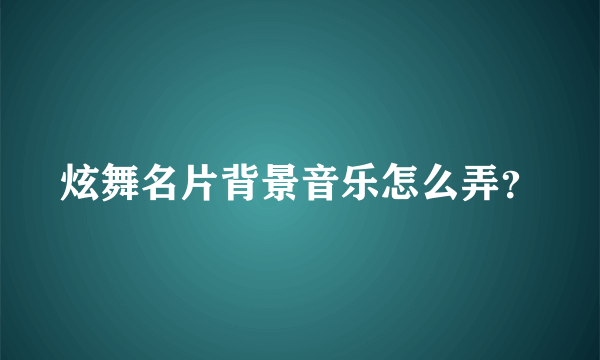 炫舞名片背景音乐怎么弄?